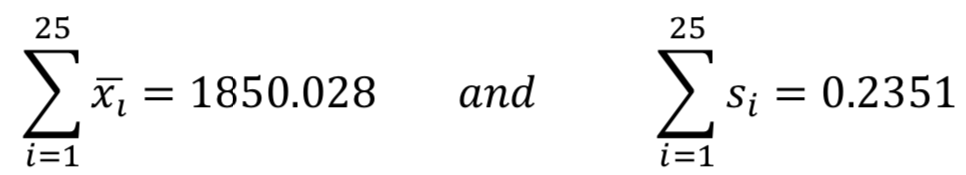 $\sum_{i=1}^{25} \overline{x_i} = 1850.028 \quad and \quad \sum_{i=1}^{25} s_i = 0.2351$